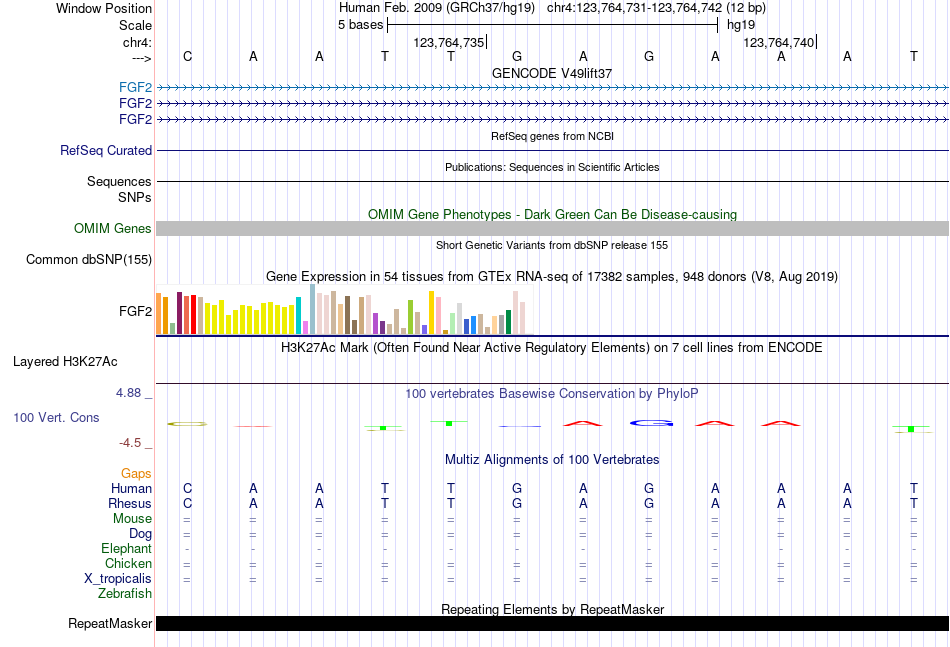 Window Position Human Feb. 2009 (GRCh37/hg19) chr4:123,764,731-123,764,742 (12 bp)
Scale 5 bases hg19
chr4: 123,764,735 123,764,740
---> C A A T T G A G A A A T
GENCODE V49lift37
FGF2
FGF2
FGF2
RefSeq genes from NCBI
RefSeq Curated
Publications: Sequences in Scientific Articles
Sequences
SNPs
OMIM Gene Phenotypes - Dark Green Can Be Disease-causing
OMIM Genes
Short Genetic Variants from dbSNP release 155
Common dbSNP(155)
Gene Expression in 54 tissues from GTEx RNA-seq of 17382 samples, 948 donors (V8, Aug 2019)
FGF2
H3K27Ac Mark (Often Found Near Active Regulatory Elements) on 7 cell lines from ENCODE
Layered H3K27Ac
4.88 _ 100 vertebrates Basewise Conservation by PhyloP
100 Vert. Cons
-4.5 _
Multiz Alignments of 100 Vertebrates
Gaps
Human C A A T T G A G A A A T
Rhesus C A A T T G A G A A A T
Mouse = = = = = = = = = = = =
Dog = = = = = = = = = = = =
Elephant - - - - - - - - - - - -
Chicken = = = = = = = = = = = =
X_tropicalis = = = = = = = = = = = =
Zebrafish
Repeating Elements by RepeatMasker
RepeatMasker